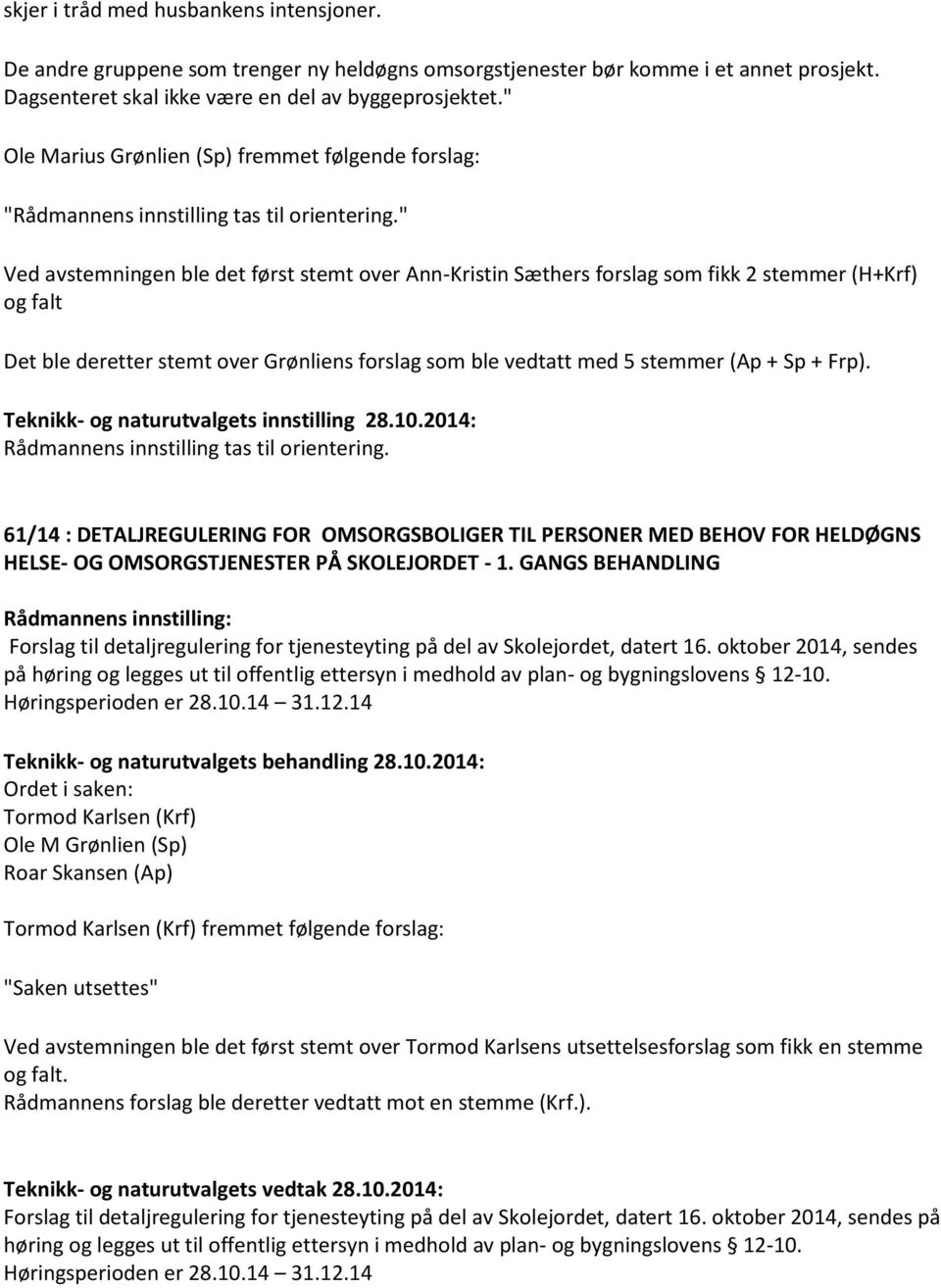 skjer i tråd med husbankens intensjoner.

De andre gruppene som trenger ny heldøgns omsorgstjenester bør komme i et annet prosjekt. Dagsenteret skal ikke være en del av byggeprosjektet."

Ole Marius Grønlien (Sp) fremmet følgende forslag:

"Rådmannens innstilling tas til orientering."

Ved avstemningen ble det først stemt over Ann-Kristin Sæthers forslag som fikk 2 stemmer (H+Krf) og falt

Det ble deretter stemt over Grønliens forslag som ble vedtatt med 5 stemmer (Ap + Sp + Frp).

Teknikk- og naturutvalgets innstilling 28.10.2014:
Rådmannens innstilling tas til orientering.

61/14 : DETALJREGULERING FOR OMSORGSBOLIGER TIL PERSONER MED BEHOV FOR HELDØGNS HELSE- OG OMSORGSTJENESTER PÅ SKOLEJORDET - 1. GANGS BEHANDLING

Rådmannens innstilling:
Forslag til detaljregulering for tjenesteyting på del av Skolejordet, datert 16. oktober 2014, sendes på høring og legges ut til offentlig ettersyn i medhold av plan- og bygningslovens § 12-10. Høringsperioden er 28.10.14 – 31.12.14

Teknikk- og naturutvalgets behandling 28.10.2014:
Ordet i saken:
Tormod Karlsen (Krf)
Ole M Grønlien (Sp)
Roar Skansen (Ap)

Tormod Karlsen (Krf) fremmet følgende forslag:

"Saken utsettes"

Ved avstemningen ble det først stemt over Tormod Karlsens utsettelsesforslag som fikk en stemme og falt.
Rådmannens forslag ble deretter vedtatt mot en stemme (Krf.).

Teknikk- og naturutvalgets vedtak 28.10.2014:
Forslag til detaljregulering for tjenesteyting på del av Skolejordet, datert 16. oktober 2014, sendes på høring og legges ut til offentlig ettersyn i medhold av plan- og bygningslovens § 12-10. Høringsperioden er 28.10.14 – 31.12.14